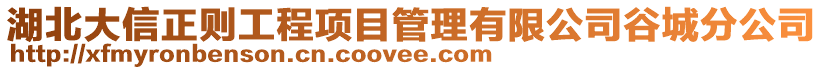 湖北大信正则工程项目管理有限公司谷城分公司
http://xfmyronbenson.cn.coovee.com